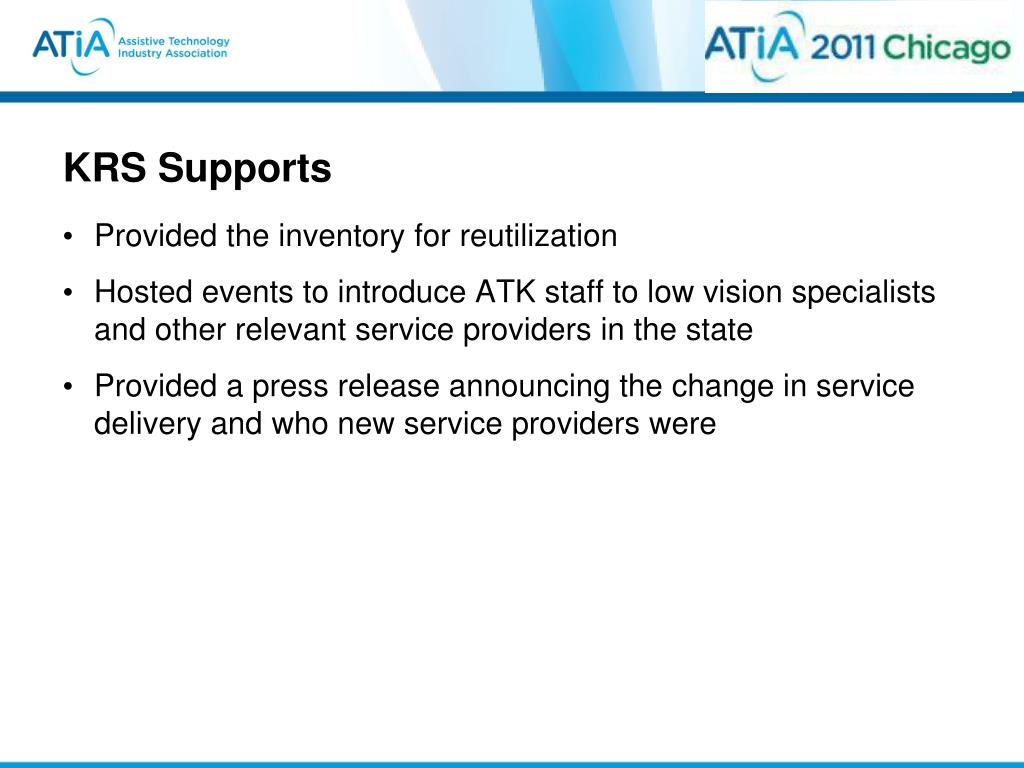 ATiA Assistive Technology Industry Association

ATiA 2011 Chicago

KRS Supports

• Provided the inventory for reutilization

• Hosted events to introduce ATK staff to low vision specialists and other relevant service providers in the state

• Provided a press release announcing the change in service delivery and who new service providers were